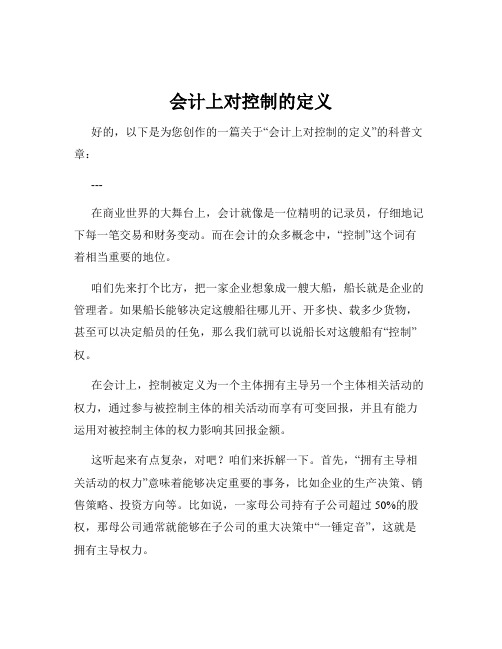 会计上对控制的定义

好的，以下是为您创作的一篇关于“会计上对控制的定义”的科普文章：

---

在商业世界的大舞台上，会计就像是一位精明的记录员，仔细地记下每一笔交易和财务变动。而在会计的众多概念中，“控制”这个词有着相当重要的地位。

咱们先来打个比方，把一家企业想象成一艘大船，船长就是企业的管理者。如果船长能够决定这艘船往哪儿开、开多快、载多少货物，甚至可以决定船员的任免，那么我们就可以说船长对这艘船有“控制”权。

在会计上，控制被定义为一个主体拥有主导另一个主体相关活动的权力，通过参与被控制主体的相关活动而享有可变回报，并且有能力运用对被控制主体的权力影响其回报金额。

这听起来有点复杂，对吧？咱们来拆解一下。首先，“拥有主导相关活动的权力”意味着能够决定重要的事务，比如企业的生产决策、销售策略、投资方向等。比如说，一家母公司持有子公司超过 50%的股权，那母公司通常就能够在子公司的重大决策中“一锤定音”，这就是拥有主导权力。